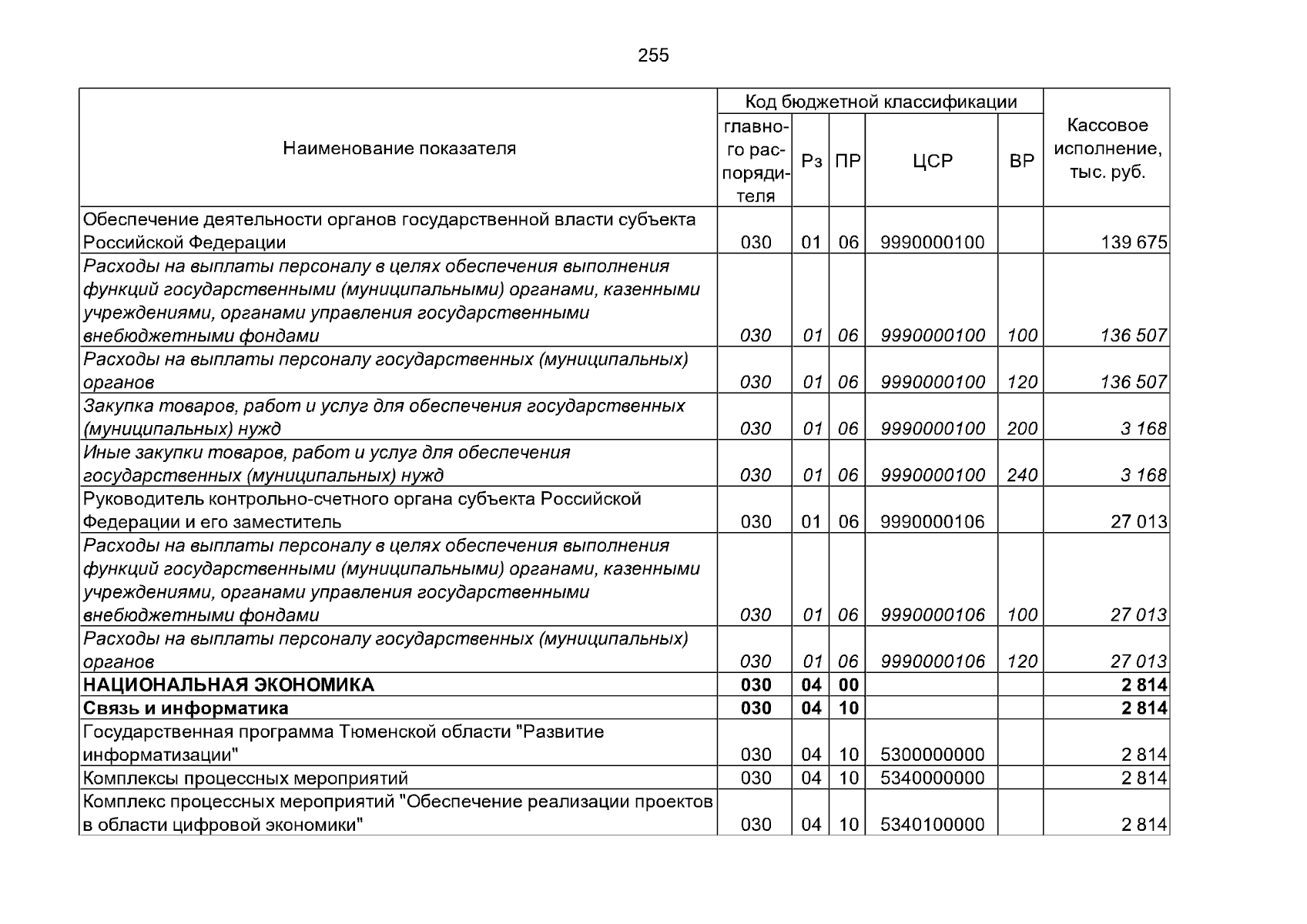 255

| Наименование показателя | Код бюджетной классификации |  |  |  |  | Кассовое исполнение, тыс. руб. |
|---|---|---|---|---|---|---|
|  | главного распорядителя | Рз | ПР | ЦСР | ВР |  |
| Обеспечение деятельности органов государственной власти субъекта Российской Федерации | 030 | 01 | 06 | 9990000100 |  | 139 675 |
| Расходы на выплаты персоналу в целях обеспечения выполнения функций государственными (муниципальными) органами, казенными учреждениями, органами управления государственными внебюджетными фондами | 030 | 01 | 06 | 9990000100 | 100 | 136 507 |
| Расходы на выплаты персоналу государственных (муниципальных) органов | 030 | 01 | 06 | 9990000100 | 120 | 136 507 |
| Закупка товаров, работ и услуг для обеспечения государственных (муниципальных) нужд | 030 | 01 | 06 | 9990000100 | 200 | 3 168 |
| Иные закупки товаров, работ и услуг для обеспечения государственных (муниципальных) нужд | 030 | 01 | 06 | 9990000100 | 240 | 3 168 |
| Руководитель контрольно-счетного органа субъекта Российской Федерации и его заместитель | 030 | 01 | 06 | 9990000106 |  | 27 013 |
| Расходы на выплаты персоналу в целях обеспечения выполнения функций государственными (муниципальными) органами, казенными учреждениями, органами управления государственными внебюджетными фондами | 030 | 01 | 06 | 9990000106 | 100 | 27 013 |
| Расходы на выплаты персоналу государственных (муниципальных) органов | 030 | 01 | 06 | 9990000106 | 120 | 27 013 |
| НАЦИОНАЛЬНАЯ ЭКОНОМИКА | 030 | 04 | 00 |  |  | 2 814 |
| Связь и информатика | 030 | 04 | 10 |  |  | 2 814 |
| Государственная программа Тюменской области "Развитие информатизации" | 030 | 04 | 10 | 5300000000 |  | 2 814 |
| Комплексы процессных мероприятий | 030 | 04 | 10 | 5340000000 |  | 2 814 |
| Комплекс процессных мероприятий "Обеспечение реализации проектов в области цифровой экономики" | 030 | 04 | 10 | 5340100000 |  | 2 814 |